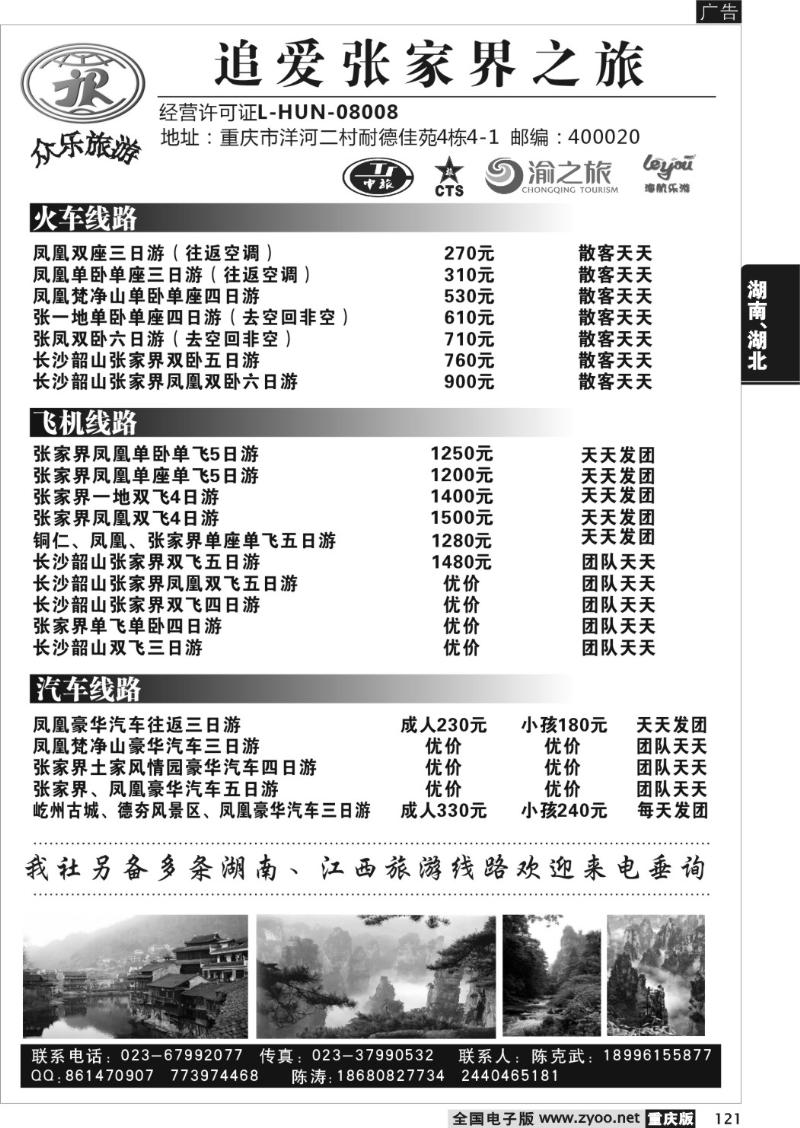 广告

众乐旅游

追爱张家界之旅

经营许可证L-HUN-08008
地址：重庆市洋河二村耐德佳苑4栋4-1 邮编：400020

中旅 CTS 渝之旅 CHONGQING TOURISM leyou 海航乐游

湖南、湖北

火车线路

| | | |
|---|---|---|
| 凤凰双座三日游（往返空调） | 270元 | 散客天天 |
| 凤凰单卧单座三日游（往返空调） | 310元 | 散客天天 |
| 凤凰梵净山单卧单座四日游 | 530元 | 散客天天 |
| 张一地单卧单座四日游（去空回非空） | 610元 | 散客天天 |
| 张凤双卧六日游（去空回非空） | 710元 | 散客天天 |
| 长沙韶山张家界双卧五日游 | 760元 | 散客天天 |
| 长沙韶山张家界凤凰双卧六日游 | 900元 | 散客天天 |

飞机线路

| | | |
|---|---|---|
| 张家界凤凰单卧单飞5日游 | 1250元 | 天天发团 |
| 张家界凤凰单座单飞5日游 | 1200元 | 天天发团 |
| 张家界一地双飞4日游 | 1400元 | 天天发团 |
| 张家界凤凰双飞4日游 | 1500元 | 天天发团 |
| 铜仁、凤凰、张家界单座单飞五日游 | 1280元 | 天天发团 |
| 长沙韶山张家界双飞五日游 | 1480元 | 团队天天 |
| 长沙韶山张家界凤凰双飞五日游 | 优价 | 团队天天 |
| 长沙韶山张家界双飞四日游 | 优价 | 团队天天 |
| 张家界单飞单卧四日游 | 优价 | 团队天天 |
| 长沙韶山双飞三日游 | 优价 | 团队天天 |

汽车线路

| | | | |
|---|---|---|---|
| 凤凰豪华汽车往返三日游 | 成人230元 | 小孩180元 | 天天发团 |
| 凤凰梵净山豪华汽车三日游 | 优价 | 优价 | 团队天天 |
| 张家界土家风情园豪华汽车四日游 | 优价 | 优价 | 团队天天 |
| 张家界、凤凰豪华汽车五日游 | 优价 | 优价 | 团队天天 |
| 屹州古城、德夯风景区、凤凰豪华汽车三日游 | 成人330元 | 小孩240元 | 每天发团 |

我社另备多条湖南、江西旅游线路欢迎来电垂询

联系电话：023-67992077 传真：023-37990532 联系人：陈克武：18996155877
QQ:861470907 773974468 陈涛:18680827734 2440465181

全国电子版 www.zyoo.net 重庆版 121